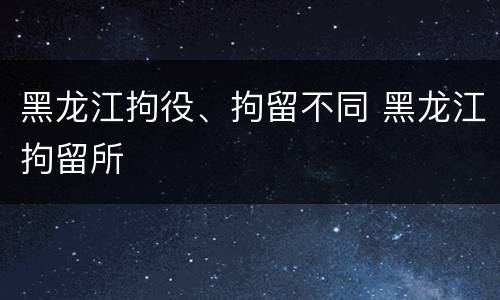 黑龙江拘役、拘留不同 黑龙江拘留所